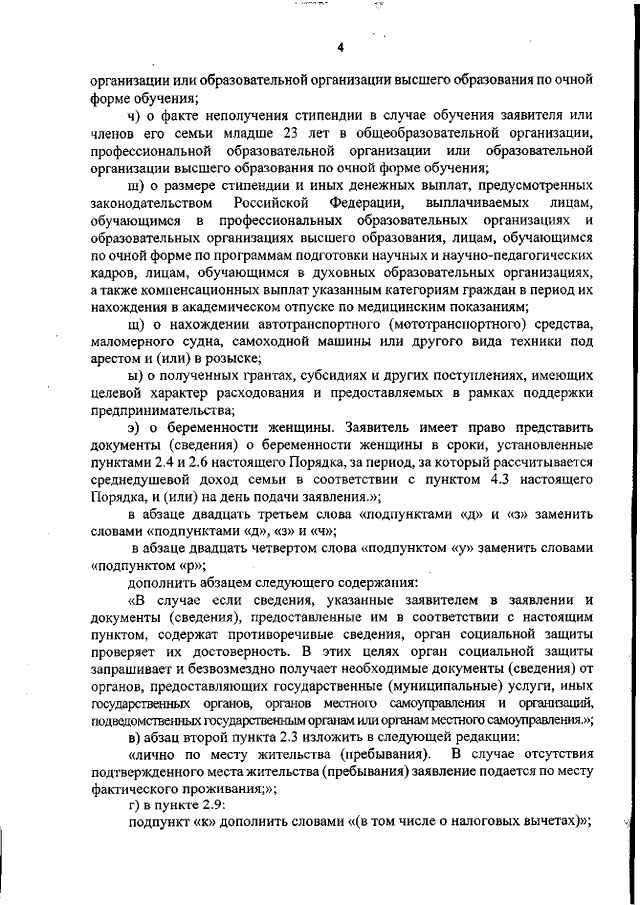 4

организации или образовательной организации высшего образования по очной форме обучения;

ч) о факте неполучения стипендии в случае обучения заявителя или членов его семьи младше 23 лет в общеобразовательной организации, профессиональной образовательной организации или образовательной организации высшего образования по очной форме обучения;

ш) о размере стипендии и иных денежных выплат, предусмотренных законодательством Российской Федерации, выплачиваемых лицам, обучающимся в профессиональных образовательных организациях и образовательных организациях высшего образования, лицам, обучающимся по очной форме по программам подготовки научных и научно-педагогических кадров, лицам, обучающимся в духовных образовательных организациях, а также компенсационных выплат указанным категориям граждан в период их нахождения в академическом отпуске по медицинским показаниям;

щ) о нахождении автотранспортного (мототранспортного) средства, маломерного судна, самоходной машины или другого вида техники под арестом и (или) в розыске;

ы) о полученных грантах, субсидиях и других поступлениях, имеющих целевой характер расходования и предоставляемых в рамках поддержки предпринимательства;

э) о беременности женщины. Заявитель имеет право представить документы (сведения) о беременности женщины в сроки, установленные пунктами 2.4 и 2.6 настоящего Порядка, за период, за который рассчитывается среднедушевой доход семьи в соответствии с пунктом 4.3 настоящего Порядка, и (или) на день подачи заявления.»;

в абзаце двадцать третьем слова «подпунктами «д» и «з» заменить словами «подпунктами «д», «з» и «ч»;

в абзаце двадцать четвертом слова «подпунктом «у» заменить словами «подпунктом «р»;

дополнить абзацем следующего содержания:

«В случае если сведения, указанные заявителем в заявлении и документы (сведения), предоставленные им в соответствии с настоящим пунктом, содержат противоречивые сведения, орган социальной защиты проверяет их достоверность. В этих целях орган социальной защиты запрашивает и безвозмездно получает необходимые документы (сведения) от органов, предоставляющих государственные (муниципальные) услуги, иных государственных органов, органов местного самоуправления и организаций, подведомственных государственным органам или органам местного самоуправления.»;

в) абзац второй пункта 2.3 изложить в следующей редакции:

«лично по месту жительства (пребывания). В случае отсутствия подтвержденного места жительства (пребывания) заявление подается по месту фактического проживания;»;

г) в пункте 2.9:

подпункт «к» дополнить словами «(в том числе о налоговых вычетах)»;